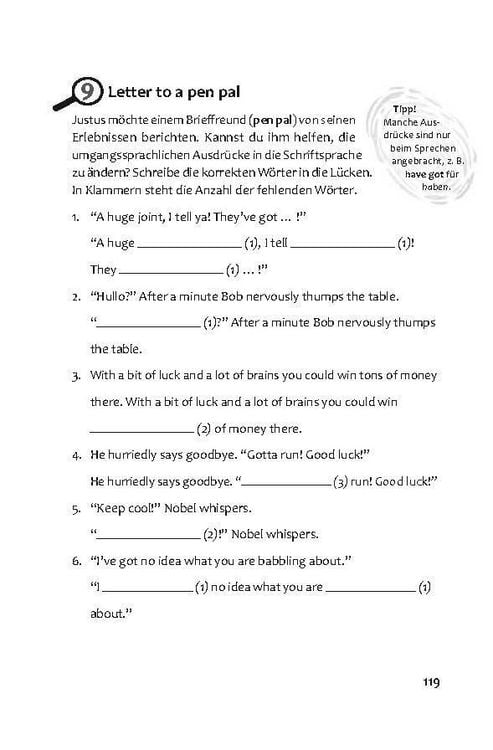 9 Letter to a pen pal

Justus möchte einem Brieffreund (pen pal) von seinen Erlebnissen berichten. Kannst du ihm helfen, die umgangssprachlichen Ausdrücke in die Schriftsprache zu ändern? Schreibe die korrekten Wörter in die Lücken. In Klammern steht die Anzahl der fehlenden Wörter.

Tipp!
Manche Ausdrücke sind nur beim Sprechen angebracht, z. B. have got für haben.

1. "A huge joint, I tell ya! They've got … !"
"A huge ____ (1), I tell ____ (1)!
They ____ (1) … !"

2. "Hullo?" After a minute Bob nervously thumps the table.
"____ (1)?" After a minute Bob nervously thumps the table.

3. With a bit of luck and a lot of brains you could win tons of money there. With a bit of luck and a lot of brains you could win ____ (2) of money there.

4. He hurriedly says goodbye. "Gotta run! Good luck!"
He hurriedly says goodbye. "____ (3) run! Good luck!"

5. "Keep cool!" Nobel whispers.
"____ (2)!" Nobel whispers.

6. "I've got no idea what you are babbling about."
"I ____ (1) no idea what you are ____ (1) about."

119